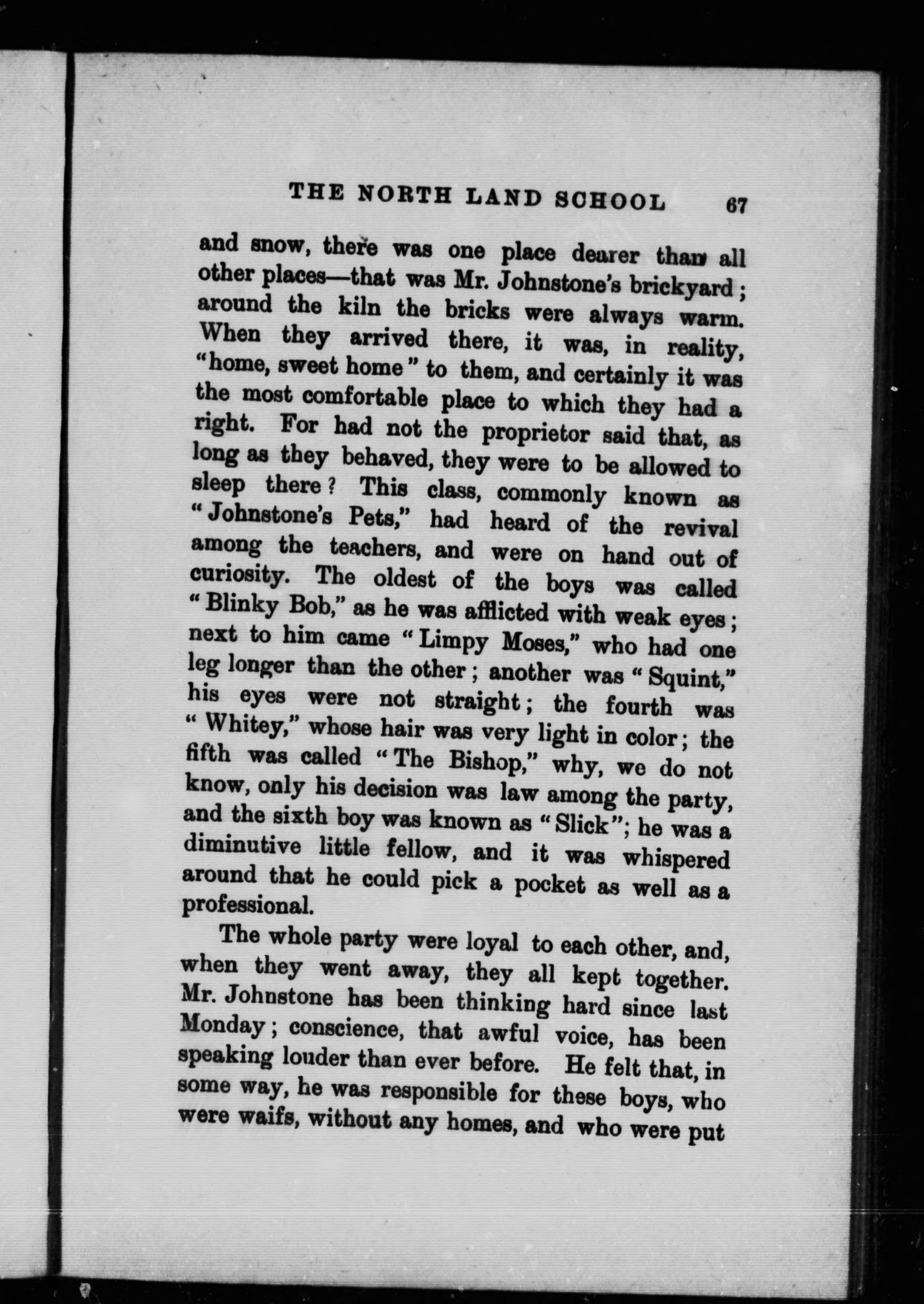 THE NORTH LAND SCHOOL 67

and snow, there was one place dearer than all other places—that was Mr. Johnstone's brickyard; around the kiln the bricks were always warm. When they arrived there, it was, in reality, "home, sweet home" to them, and certainly it was the most comfortable place to which they had a right. For had not the proprietor said that, as long as they behaved, they were to be allowed to sleep there? This class, commonly known as "Johnstone's Pets," had heard of the revival among the teachers, and were on hand out of curiosity. The oldest of the boys was called "Blinky Bob," as he was afflicted with weak eyes; next to him came "Limpy Moses," who had one leg longer than the other; another was "Squint," his eyes were not straight; the fourth was "Whitey," whose hair was very light in color; the fifth was called "The Bishop," why, we do not know, only his decision was law among the party, and the sixth boy was known as "Slick"; he was a diminutive little fellow, and it was whispered around that he could pick a pocket as well as a professional.

The whole party were loyal to each other, and, when they went away, they all kept together. Mr. Johnstone has been thinking hard since last Monday; conscience, that awful voice, has been speaking louder than ever before. He felt that, in some way, he was responsible for these boys, who were waifs, without any homes, and who were put